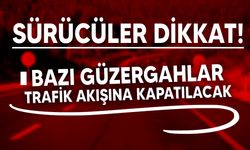 SÜRÜCÜLER DİKKAT!

BAZI GÜZERGAHLAR TRAFİK AKIŞINA KAPATILACAK